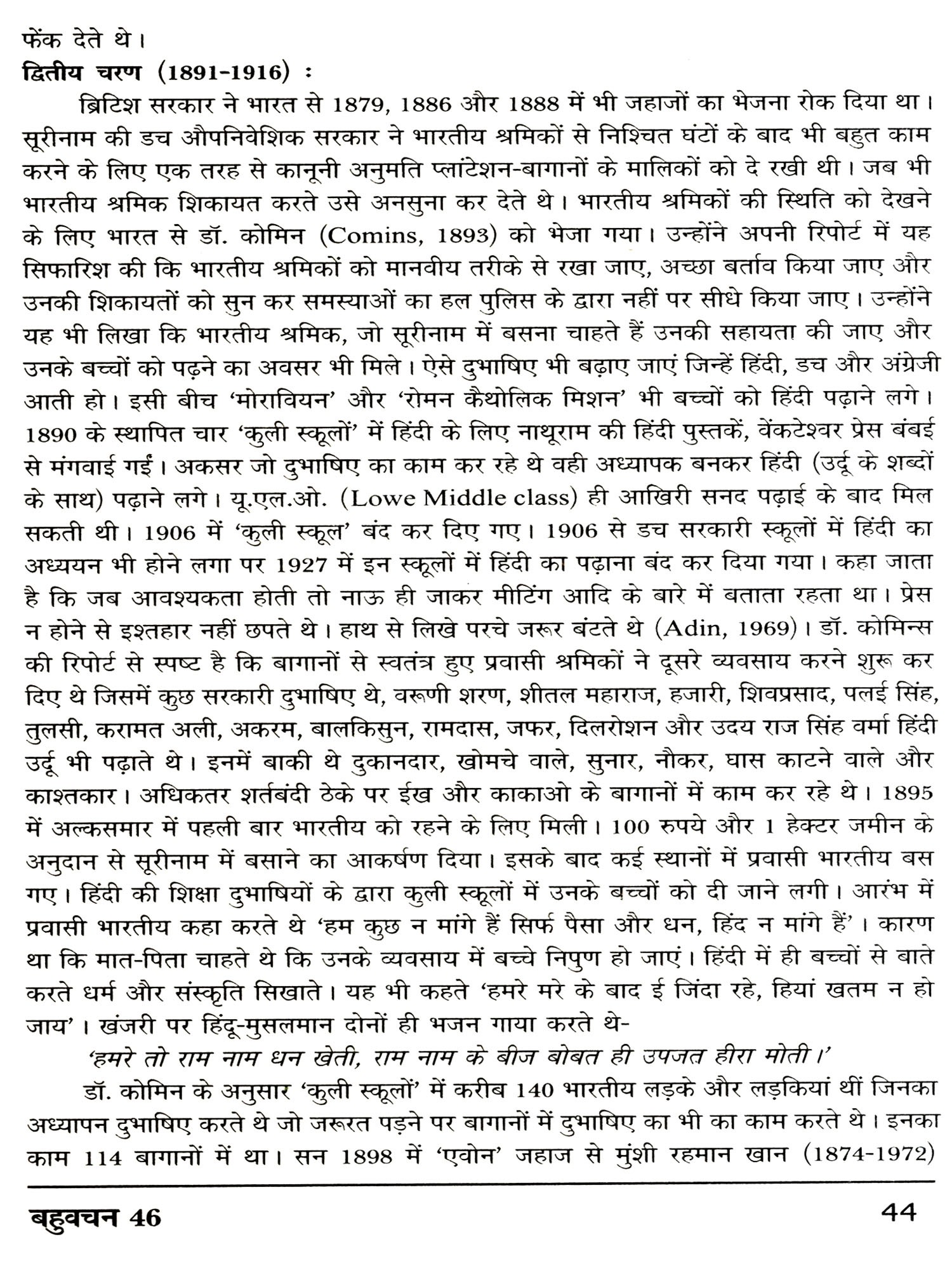 फेंक देते थे।

द्वितीय चरण (1891-1916) :

ब्रिटिश सरकार ने भारत से 1879, 1886 और 1888 में भी जहाजों का भेजना रोक दिया था। सूरीनाम की डच औपनिवेशिक सरकार ने भारतीय श्रमिकों से निश्चित घंटों के बाद भी बहुत काम करने के लिए एक तरह से कानूनी अनुमति प्लांटेशन-बागानों के मालिकों को दे रखी थी। जब भी भारतीय श्रमिक शिकायत करते उसे अनसुना कर देते थे। भारतीय श्रमिकों की स्थिति को देखने के लिए भारत से डॉ. कोमिन (Comins, 1893) को भेजा गया। उन्होंने अपनी रिपोर्ट में यह सिफारिश की कि भारतीय श्रमिकों को मानवीय तरीके से रखा जाए, अच्छा बर्ताव किया जाए और उनकी शिकायतों को सुन कर समस्याओं का हल पुलिस के द्वारा नहीं पर सीधे किया जाए। उन्होंने यह भी लिखा कि भारतीय श्रमिक, जो सूरीनाम में बसना चाहते हैं उनकी सहायता की जाए और उनके बच्चों को पढ़ने का अवसर भी मिले। ऐसे दुभाषिए भी बढ़ाए जाएं जिन्हें हिंदी, डच और अंग्रेजी आती हो। इसी बीच 'मोरावियन' और 'रोमन कैथोलिक मिशन' भी बच्चों को हिंदी पढ़ाने लगे। 1890 के स्थापित चार 'कुली स्कूलों' में हिंदी के लिए नाथूराम की हिंदी पुस्तकें, वेंकटेश्वर प्रेस बंबई से मंगवाई गईं। अकसर जो दुभाषिए का काम कर रहे थे वही अध्यापक बनकर हिंदी (उर्दू के शब्दों के साथ) पढ़ाने लगे। यू.एल.ओ. (Lowe Middle class) ही आखिरी सनद पढ़ाई के बाद मिल सकती थी। 1906 में 'कुली स्कूल' बंद कर दिए गए। 1906 से डच सरकारी स्कूलों में हिंदी का अध्ययन भी होने लगा पर 1927 में इन स्कूलों में हिंदी का पढ़ाना बंद कर दिया गया। कहा जाता है कि जब आवश्यकता होती तो नाऊ ही जाकर मीटिंग आदि के बारे में बताता रहता था। प्रेस न होने से इश्तहार नहीं छपते थे। हाथ से लिखे परचे जरूर बंटते थे (Adin, 1969)। डॉ. कोमिन्स की रिपोर्ट से स्पष्ट है कि बागानों से स्वतंत्र हुए प्रवासी श्रमिकों ने दूसरे व्यवसाय करने शुरू कर दिए थे जिसमें कुछ सरकारी दुभाषिए थे, वरूणी शरण, शीतल महाराज, हजारी, शिवप्रसाद, पलई सिंह, तुलसी, करामत अली, अकरम, बालकिसुन, रामदास, जफर, दिलरोशन और उदय राज सिंह वर्मा हिंदी उर्दू भी पढ़ाते थे। इनमें बाकी थे दुकानदार, खोमचे वाले, सुनार, नौकर, घास काटने वाले और काश्तकार। अधिकतर शर्तबंदी ठेके पर ईख और काकाओ के बागानों में काम कर रहे थे। 1895 में अल्कसमार में पहली बार भारतीय को रहने के लिए मिली। 100 रुपये और 1 हेक्टर जमीन के अनुदान से सूरीनाम में बसाने का आकर्षण दिया। इसके बाद कई स्थानों में प्रवासी भारतीय बस गए। हिंदी की शिक्षा दुभाषियों के द्वारा कुली स्कूलों में उनके बच्चों को दी जाने लगी। आरंभ में प्रवासी भारतीय कहा करते थे 'हम कुछ न मांगे हैं सिर्फ पैसा और धन, हिंद न मांगे हैं'। कारण था कि मात-पिता चाहते थे कि उनके व्यवसाय में बच्चे निपुण हो जाएं। हिंदी में ही बच्चों से बाते करते धर्म और संस्कृति सिखाते। यह भी कहते 'हमरे मरे के बाद ई जिंदा रहे, हियां खतम न हो जाय'। खंजरी पर हिंदू-मुसलमान दोनों ही भजन गाया करते थे-

'हमरे तो राम नाम धन खेती, राम नाम के बीज बोबत ही उपजत हीरा मोती।'

डॉ. कोमिन के अनुसार 'कुली स्कूलों' में करीब 140 भारतीय लड़के और लड़कियां थीं जिनका अध्यापन दुभाषिए करते थे जो जरूरत पड़ने पर बागानों में दुभाषिए का भी का काम करते थे। इनका काम 114 बागानों में था। सन 1898 में 'एवोन' जहाज से मुंशी रहमान खान (1874-1972)

बहुवचन 46 44